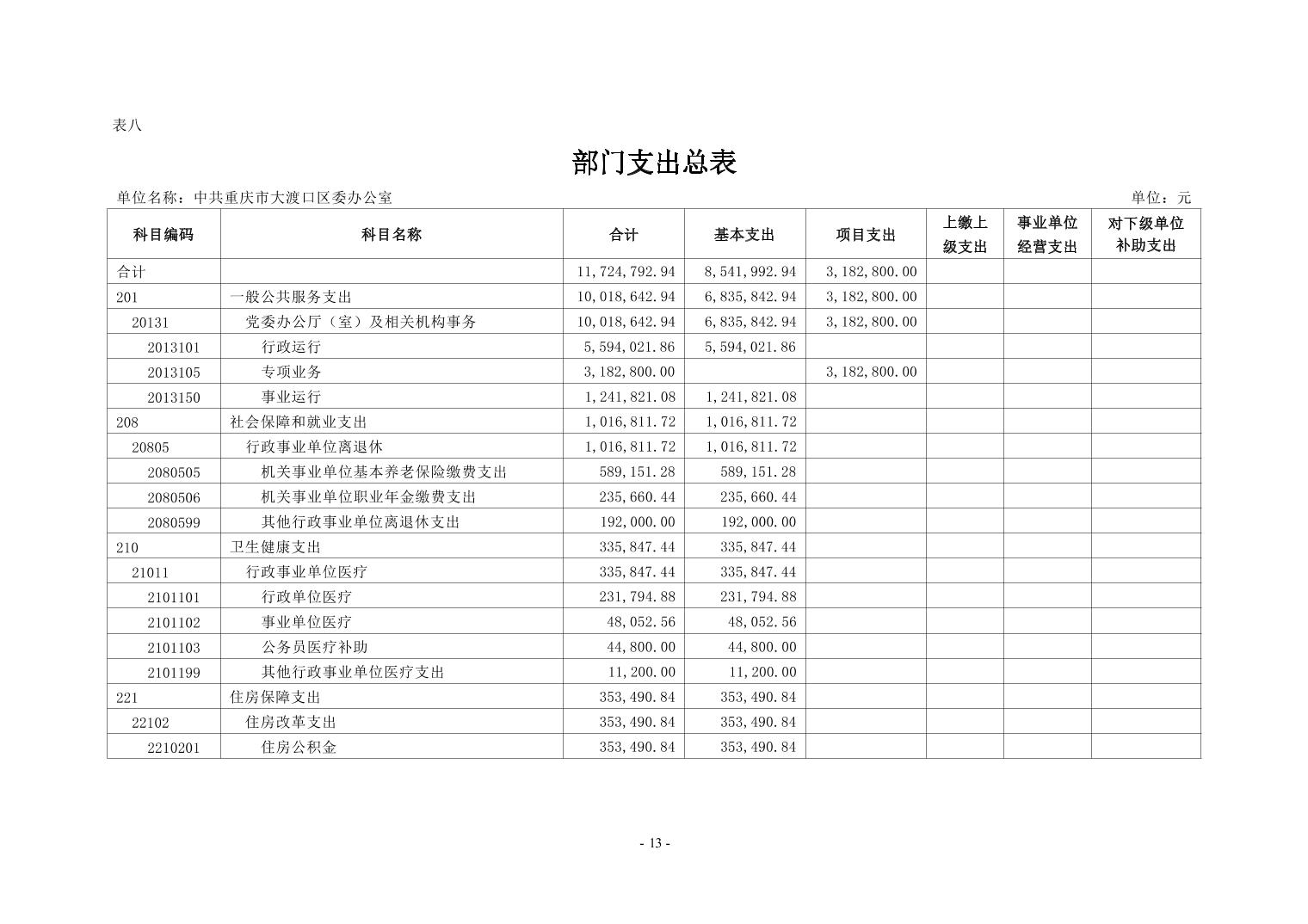 表八

部门支出总表

单位名称：中共重庆市大渡口区委办公室

单位：元

| 科目编码 | 科目名称 | 合计 | 基本支出 | 项目支出 | 上缴上级支出 | 事业单位经营支出 | 对下级单位补助支出 |
|---|---|---|---|---|---|---|---|
| 合计 | | 11,724,792.94 | 8,541,992.94 | 3,182,800.00 | | | |
| 201 | 一般公共服务支出 | 10,018,642.94 | 6,835,842.94 | 3,182,800.00 | | | |
| 20131 | 党委办公厅（室）及相关机构事务 | 10,018,642.94 | 6,835,842.94 | 3,182,800.00 | | | |
| 2013101 | 行政运行 | 5,594,021.86 | 5,594,021.86 | | | | |
| 2013105 | 专项业务 | 3,182,800.00 | | 3,182,800.00 | | | |
| 2013150 | 事业运行 | 1,241,821.08 | 1,241,821.08 | | | | |
| 208 | 社会保障和就业支出 | 1,016,811.72 | 1,016,811.72 | | | | |
| 20805 | 行政事业单位离退休 | 1,016,811.72 | 1,016,811.72 | | | | |
| 2080505 | 机关事业单位基本养老保险缴费支出 | 589,151.28 | 589,151.28 | | | | |
| 2080506 | 机关事业单位职业年金缴费支出 | 235,660.44 | 235,660.44 | | | | |
| 2080599 | 其他行政事业单位离退休支出 | 192,000.00 | 192,000.00 | | | | |
| 210 | 卫生健康支出 | 335,847.44 | 335,847.44 | | | | |
| 21011 | 行政事业单位医疗 | 335,847.44 | 335,847.44 | | | | |
| 2101101 | 行政单位医疗 | 231,794.88 | 231,794.88 | | | | |
| 2101102 | 事业单位医疗 | 48,052.56 | 48,052.56 | | | | |
| 2101103 | 公务员医疗补助 | 44,800.00 | 44,800.00 | | | | |
| 2101199 | 其他行政事业单位医疗支出 | 11,200.00 | 11,200.00 | | | | |
| 221 | 住房保障支出 | 353,490.84 | 353,490.84 | | | | |
| 22102 | 住房改革支出 | 353,490.84 | 353,490.84 | | | | |
| 2210201 | 住房公积金 | 353,490.84 | 353,490.84 | | | | |

- 13 -